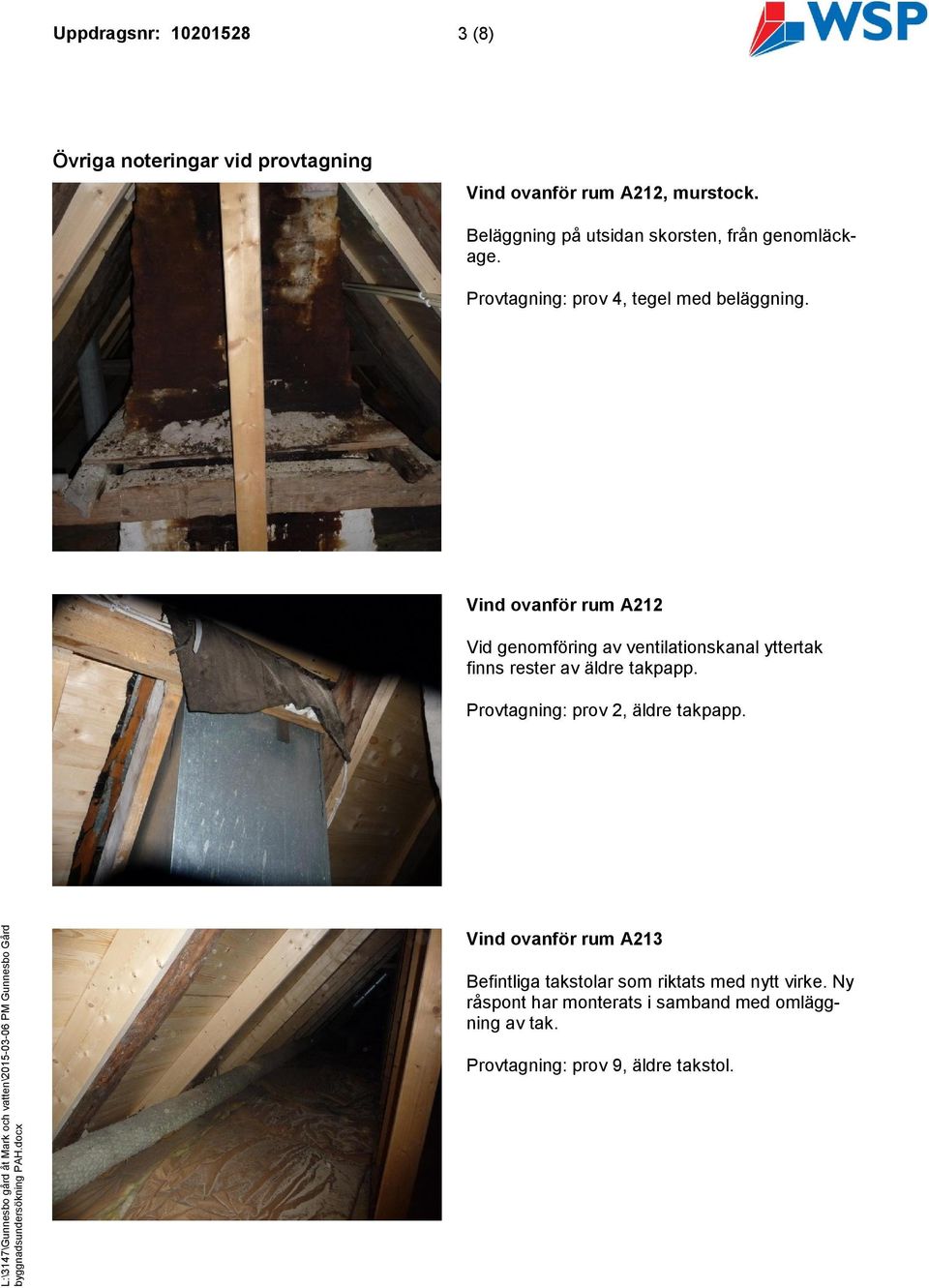 Uppdragsnr: 10201528 3 (8)

WSP

Övriga noteringar vid provtagning

Vind ovanför rum A212, murstock.

Beläggning på utsidan skorsten, från genomläckage.

Provtagning: prov 4, tegel med beläggning.

Vind ovanför rum A212

Vid genomföring av ventilationskanal yttertak finns rester av äldre takpapp.

Provtagning: prov 2, äldre takpapp.

Vind ovanför rum A213

Befintliga takstolar som riktats med nytt virke. Ny råspont har monterats i samband med omläggning av tak.

Provtagning: prov 9, äldre takstol.

L:\3147\Gunnesbo gård åt Mark och vatten\2015-03-06 PM Gunnesbo Gård byggnadsundersökning PAH.docx